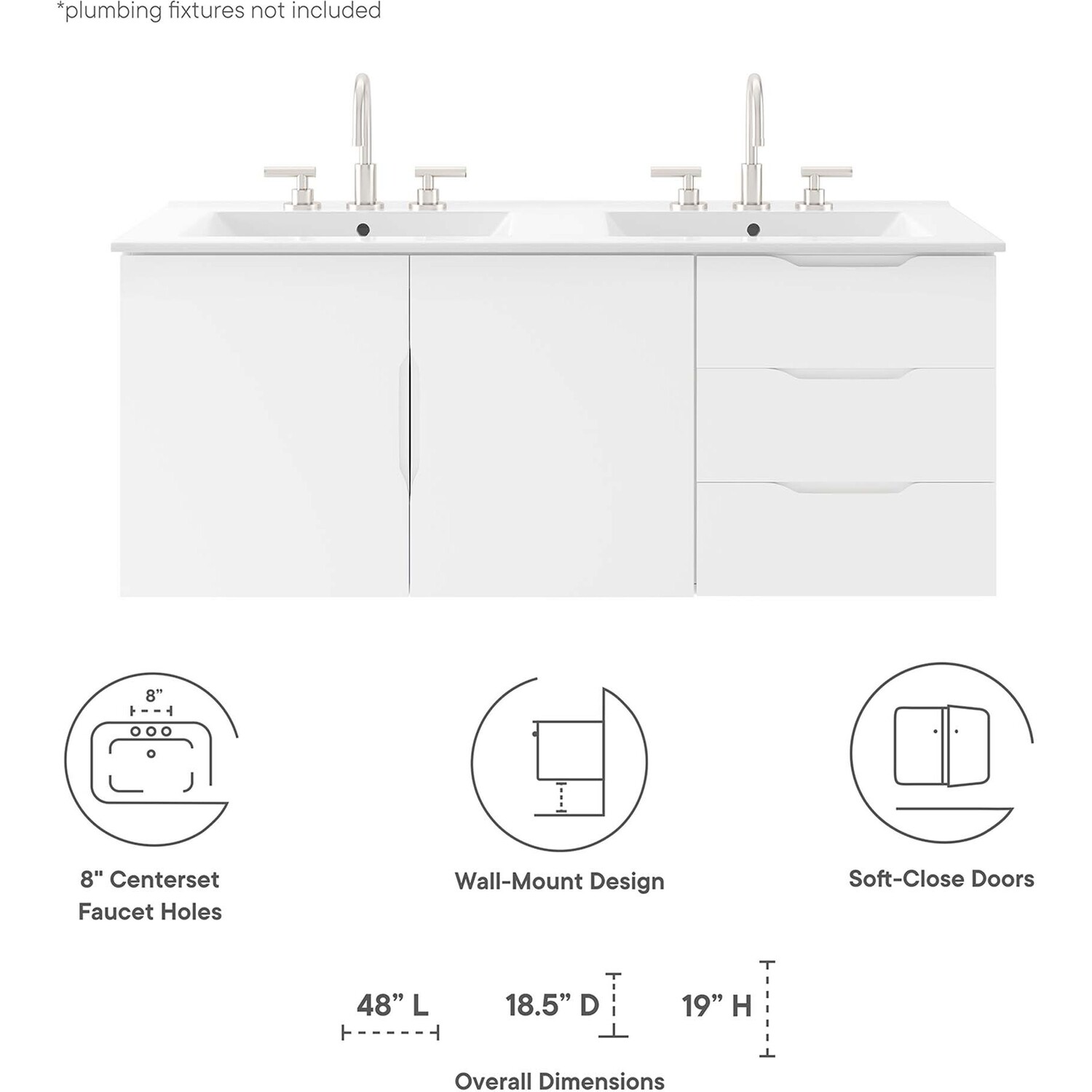 *plumbing fixtures not included

8”

8" Centerset Faucet Holes

Wall-Mount Design

Soft-Close Doors

48” L

18.5” D

19” H

Overall Dimensions